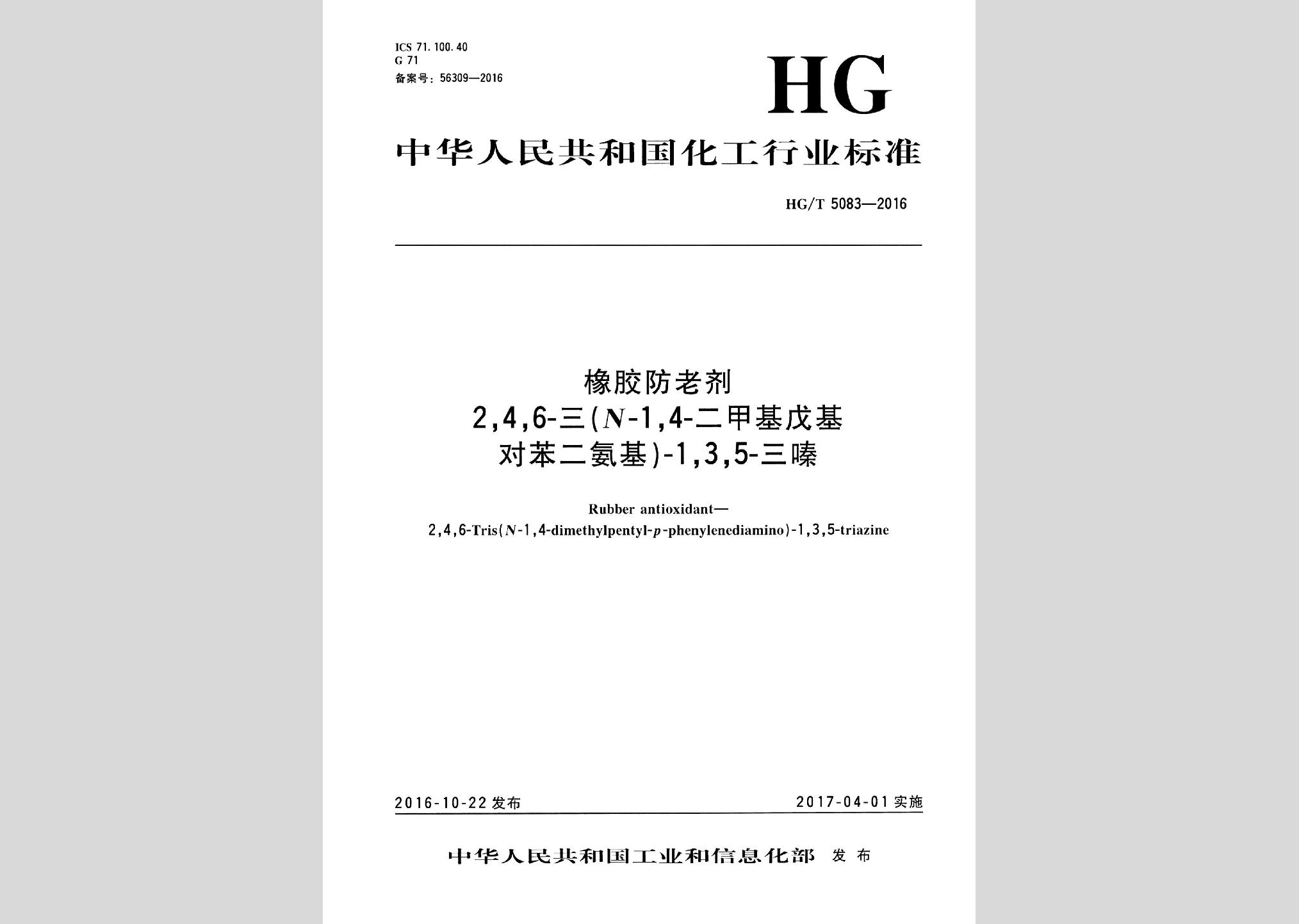 ICS 71.100.40
G 71
备案号：56309—2016

HG

中华人民共和国化工行业标准

HG/T 5083—2016

橡胶防老剂
2,4,6-三(N-1,4-二甲基戊基对苯二氨基)-1,3,5-三嗪

Rubber antioxidant—
2,4,6-Tris(N-1,4-dimethylpentyl-p-phenylenediamino)-1,3,5-triazine

2016-10-22 发布

2017-04-01 实施

中华人民共和国工业和信息化部 发布